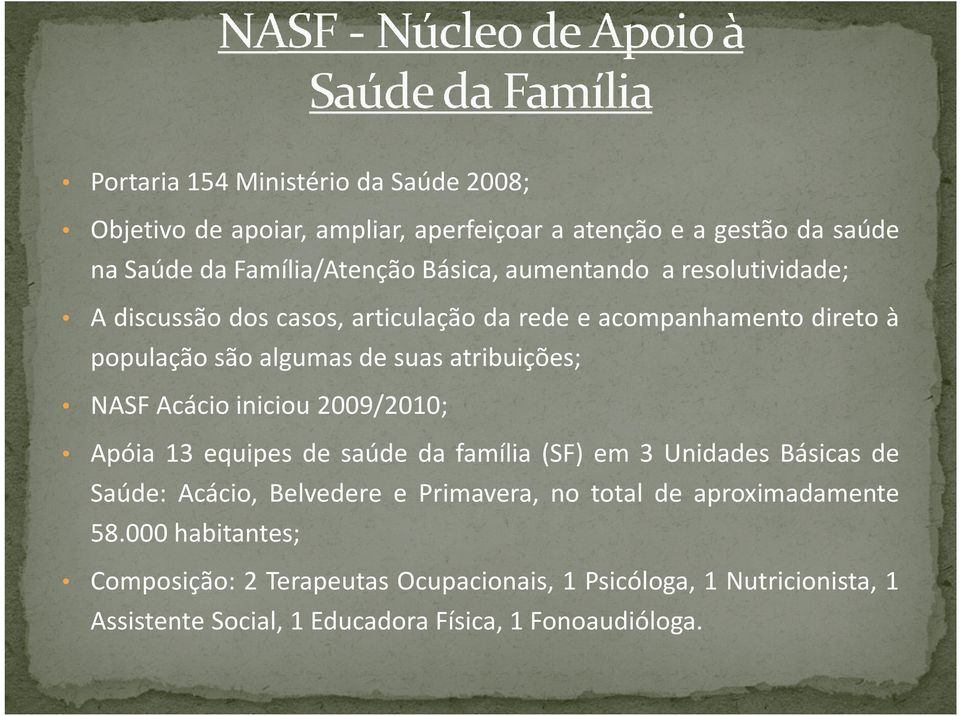 NASF - Núcleo de Apoio à Saúde da Família

• Portaria 154 Ministério da Saúde 2008;

• Objetivo de apoiar, ampliar, aperfeiçoar a atenção e a gestão da saúde na Saúde da Família/Atenção Básica, aumentando a resolutividade;

• A discussão dos casos, articulação da rede e acompanhamento direto à população são algumas de suas atribuições;

• NASF Acácio iniciou 2009/2010;

• Apóia 13 equipes de saúde da família (SF) em 3 Unidades Básicas de Saúde: Acácio, Belvedere e Primavera, no total de aproximadamente 58.000 habitantes;

• Composição: 2 Terapeutas Ocupacionais, 1 Psicóloga, 1 Nutricionista, 1 Assistente Social, 1 Educadora Física, 1 Fonoaudióloga.